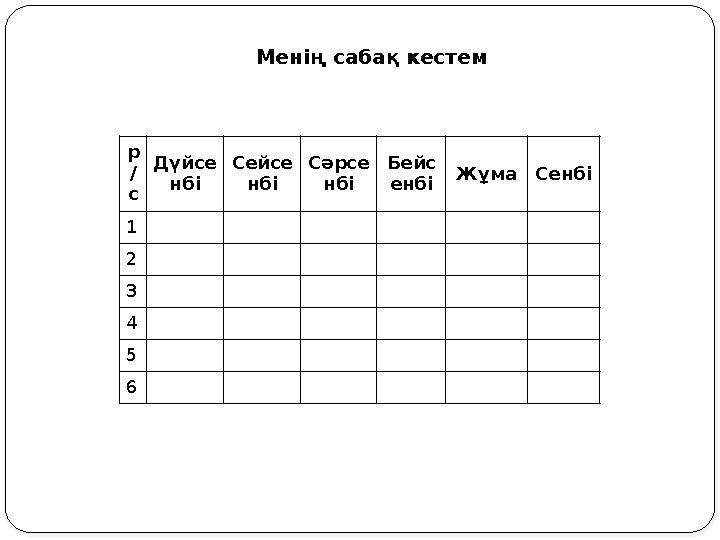 Менің сабақ кестем

| р/с | Дүйсенбі | Сейсенбі | Сәрсенбі | Бейсенбі | Жұма | Сенбі |
|---|---|---|---|---|---|---|
| 1 | | | | | | |
| 2 | | | | | | |
| 3 | | | | | | |
| 4 | | | | | | |
| 5 | | | | | | |
| 6 | | | | | | |